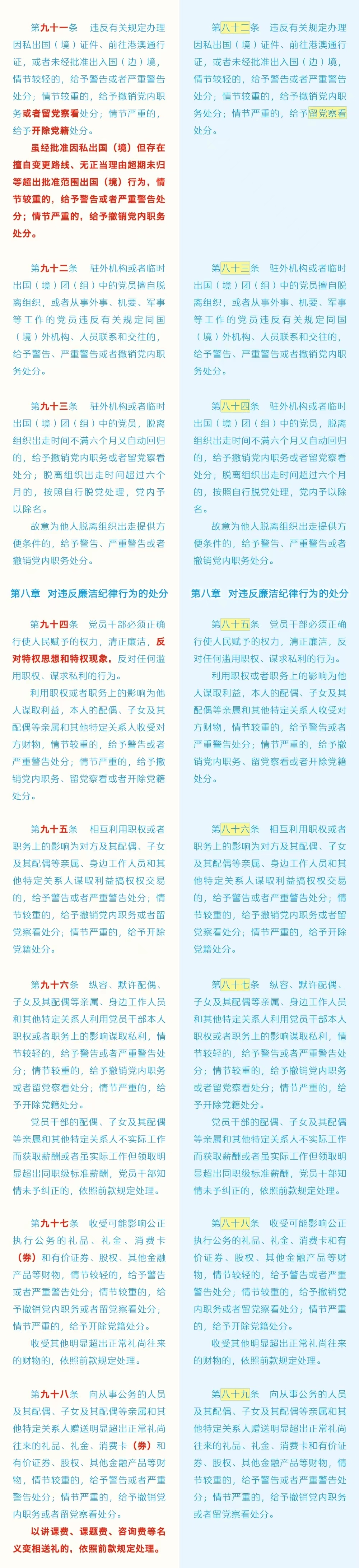 第九十一条 违反有关规定办理因私出国（境）证件、前往港澳通行证，或者未经批准出入国（边）境，情节较轻的，给予警告或者严重警告处分；情节较重的，给予撤销党内职务或者留党察看处分；情节严重的，给予开除党籍处分。

虽经批准因私出国（境）但存在擅自变更路线、无正当理由超期未归等超出批准范围出国（境）行为，情节较重的，给予警告或者严重警告处分；情节严重的，给予撤销党内职务处分。

第九十二条 驻外机构或者临时出国（境）团（组）中的党员擅自脱离组织，或者从事外事、机要、军事等工作的党员违反有关规定同国（境）外机构、人员联系和交往的，给予警告、严重警告或者撤销党内职务处分。

第九十三条 驻外机构或者临时出国（境）团（组）中的党员，脱离组织出走时间不满六个月又自动回归的，给予撤销党内职务或者留党察看处分；脱离组织出走时间超过六个月的，按照自行脱党处理，党内予以除名。

故意为他人脱离组织出走提供方便条件的，给予警告、严重警告或者撤销党内职务处分。

第八章 对违反廉洁纪律行为的处分

第九十四条 党员干部必须正确行使人民赋予的权力，清正廉洁，反对特权思想和特权现象，反对任何滥用职权、谋求私利的行为。

利用职权或者职务上的影响为他人谋取利益，本人的配偶、子女及其配偶等亲属和其他特定关系人收受对方财物，情节较重的，给予警告或者严重警告处分；情节严重的，给予撤销党内职务、留党察看或者开除党籍处分。

第九十五条 相互利用职权或者职务上的影响为对方及其配偶、子女及其配偶等亲属、身边工作人员和其他特定关系人谋取利益搞权权交易的，给予警告或者严重警告处分；情节较重的，给予撤销党内职务或者留党察看处分；情节严重的，给予开除党籍处分。

第九十六条 纵容、默许配偶、子女及其配偶等亲属、身边工作人员和其他特定关系人利用党员干部本人职权或者职务上的影响谋取私利，情节较轻的，给予警告或者严重警告处分；情节较重的，给予撤销党内职务或者留党察看处分；情节严重的，给予开除党籍处分。

党员干部的配偶、子女及其配偶等亲属和其他特定关系人不实际工作而获取薪酬或者虽实际工作但领取明显超出同职级标准薪酬，党员干部知情未予纠正的，依照前款规定处理。

第九十七条 收受可能影响公正执行公务的礼品、礼金、消费卡（券）和有价证券、股权、其他金融产品等财物，情节较轻的，给予警告或者严重警告处分；情节较重的，给予撤销党内职务或者留党察看处分；情节严重的，给予开除党籍处分。

收受其他明显超出正常礼尚往来的财物的，依照前款规定处理。

第九十八条 向从事公务的人员及其配偶、子女及其配偶等亲属和其他特定关系人赠送明显超出正常礼尚往来的礼品、礼金、消费卡（券）和有价证券、股权、其他金融产品等财物，情节较重的，给予警告或者严重警告处分；情节严重的，给予撤销党内职务或者留党察看处分。

以讲课费、课题费、咨询费等名义变相送礼的，依照前款规定处理。

第八十二条 违反有关规定办理因私出国（境）证件、前往港澳通行证，或者未经批准出入国（边）境，情节较轻的，给予警告或者严重警告处分；情节较重的，给予撤销党内职务处分；情节严重的，给予留党察看处分。

第八十三条 驻外机构或者临时出国（境）团（组）中的党员擅自脱离组织，或者从事外事、机要、军事等工作的党员违反有关规定同国（境）外机构、人员联系和交往的，给予警告、严重警告或者撤销党内职务处分。

第八十四条 驻外机构或者临时出国（境）团（组）中的党员，脱离组织出走时间不满六个月又自动回归的，给予撤销党内职务或者留党察看处分；脱离组织出走时间超过六个月的，按照自行脱党处理，党内予以除名。

故意为他人脱离组织出走提供方便条件的，给予警告、严重警告或者撤销党内职务处分。

第八章 对违反廉洁纪律行为的处分

第八十五条 党员干部必须正确行使人民赋予的权力，清正廉洁，反对任何滥用职权、谋求私利的行为。

利用职权或者职务上的影响为他人谋取利益，本人的配偶、子女及其配偶等亲属和其他特定关系人收受对方财物，情节较重的，给予警告或者严重警告处分；情节严重的，给予撤销党内职务、留党察看或者开除党籍处分。

第八十六条 相互利用职权或者职务上的影响为对方及其配偶、子女及其配偶等亲属、身边工作人员和其他特定关系人谋取利益搞权权交易的，给予警告或者严重警告处分；情节较重的，给予撤销党内职务或者留党察看处分；情节严重的，给予开除党籍处分。

第八十七条 纵容、默许配偶、子女及其配偶等亲属、身边工作人员和其他特定关系人利用党员干部本人职权或者职务上的影响谋取私利，情节较轻的，给予警告或者严重警告处分；情节较重的，给予撤销党内职务或者留党察看处分；情节严重的，给予开除党籍处分。

党员干部的配偶、子女及其配偶等亲属和其他特定关系人不实际工作而获取薪酬或者虽实际工作但领取明显超出同职级标准薪酬，党员干部知情未予纠正的，依照前款规定处理。

第八十八条 收受可能影响公正执行公务的礼品、礼金、消费卡和有价证券、股权、其他金融产品等财物，情节较轻的，给予警告或者严重警告处分；情节较重的，给予撤销党内职务或者留党察看处分；情节严重的，给予开除党籍处分。

收受其他明显超出正常礼尚往来的财物的，依照前款规定处理。

第八十九条 向从事公务的人员及其配偶、子女及其配偶等亲属和其他特定关系人赠送明显超出正常礼尚往来的礼品、礼金、消费卡和有价证券、股权、其他金融产品等财物，情节较重的，给予警告或者严重警告处分；情节严重的，给予撤销党内职务或者留党察看处分。